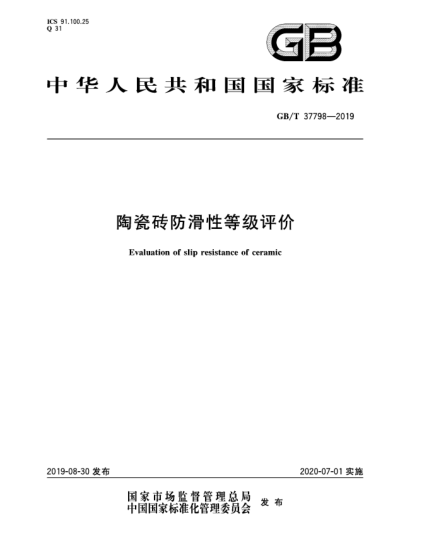 ICS 91.100.25
Q 31

GB

中华人民共和国国家标准

GB/T 37798—2019

陶瓷砖防滑性等级评价

Evaluation of slip resistance of ceramic

2019-08-30 发布

2020-07-01 实施

国家市场监督管理总局
中国国家标准化管理委员会 发布